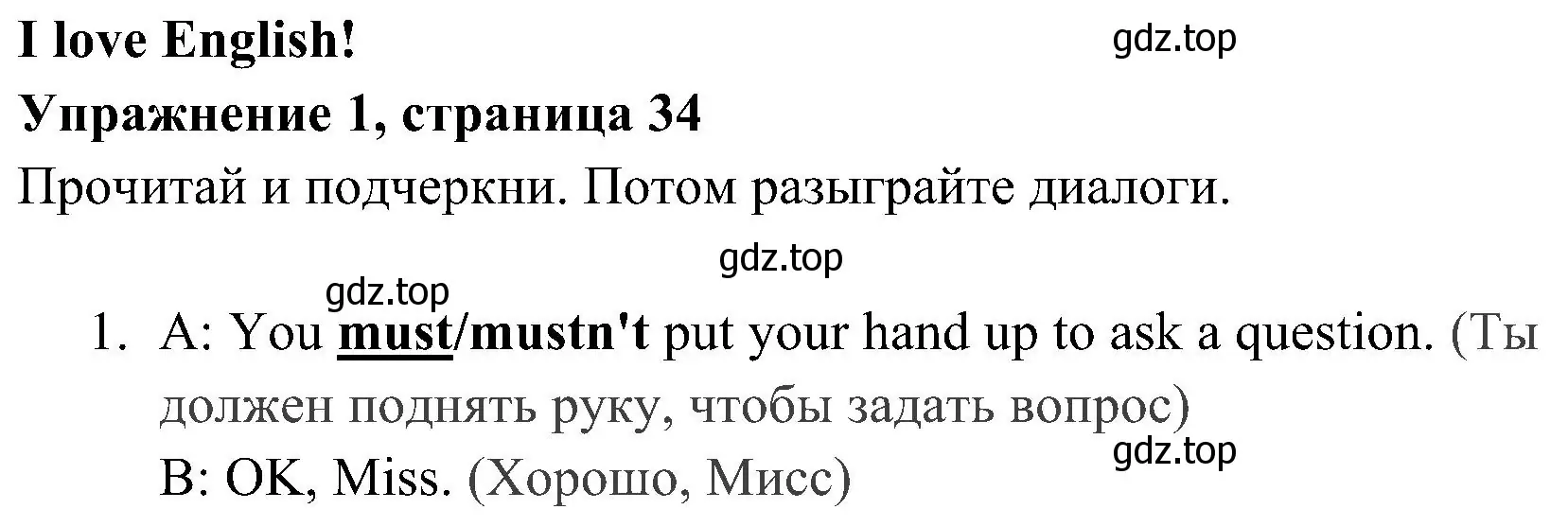 I love English!

gdz.top

Упражнение 1, страница 34

Прочитай и подчеркни. Потом разыграйте диалоги.

gdz.top

gdz.top

1. A: You must/mustn't put your hand up to ask a question. (Ты должен поднять руку, чтобы задать вопрос)

gdz.top

B: OK, Miss. (Хорошо, Мисс)